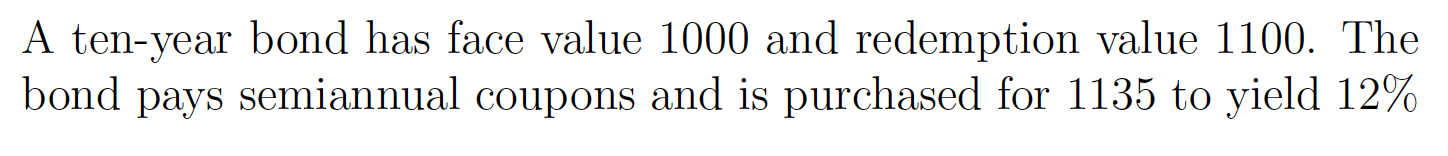 A ten-year bond has face value 1000 and redemption value 1100. The bond pays semiannual coupons and is purchased for 1135 to yield 12%